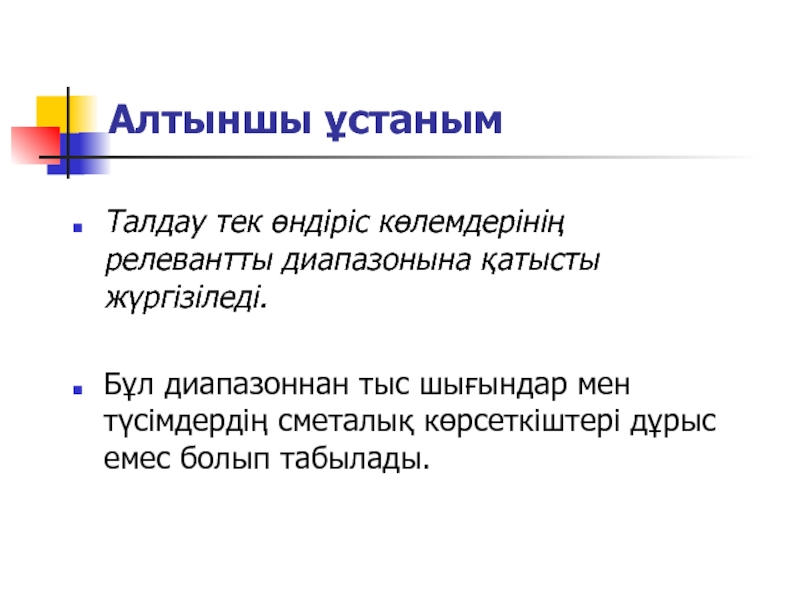 Алтыншы ұстаным

• Талдау тек өндіріс көлемдерінің релевантты диапазонына қатысты жүргізіледі.

• Бұл диапазоннан тыс шығындар мен түсімдердің сметалық көрсеткіштері дұрыс емес болып табылады.